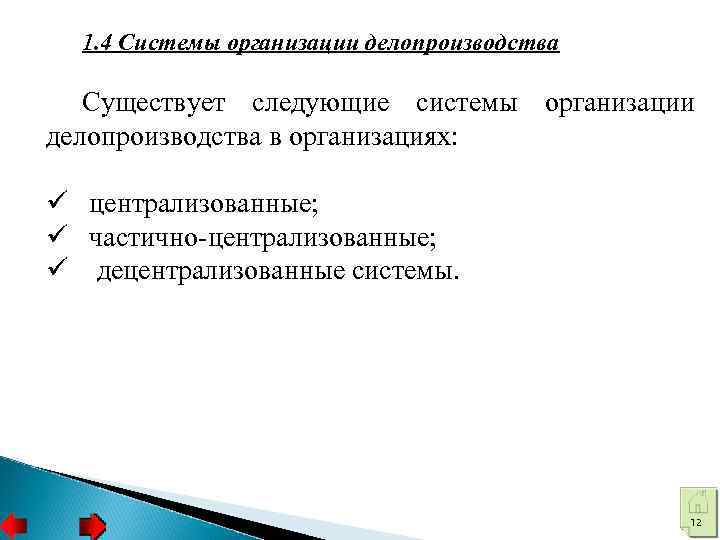 1.4 Системы организации делопроизводства

Существует следующие системы организации делопроизводства в организациях:

✓ централизованные;
✓ частично-централизованные;
✓ децентрализованные системы.

12